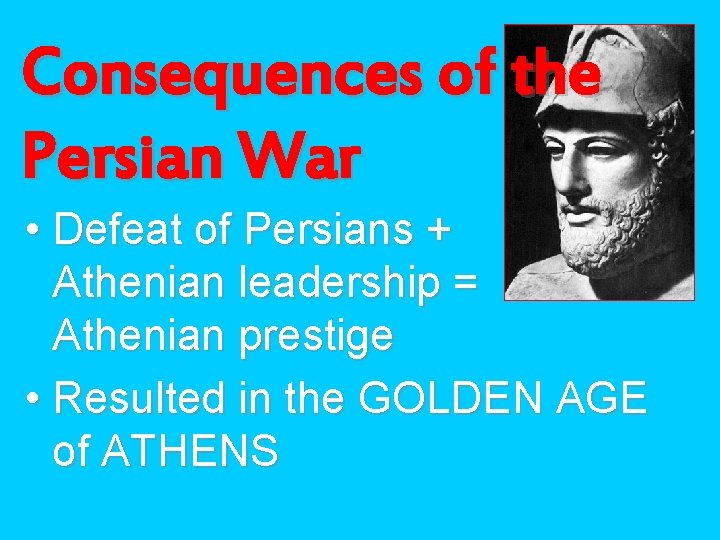 Consequences of the Persian War

• Defeat of Persians + Athenian leadership = Athenian prestige
• Resulted in the GOLDEN AGE of ATHENS